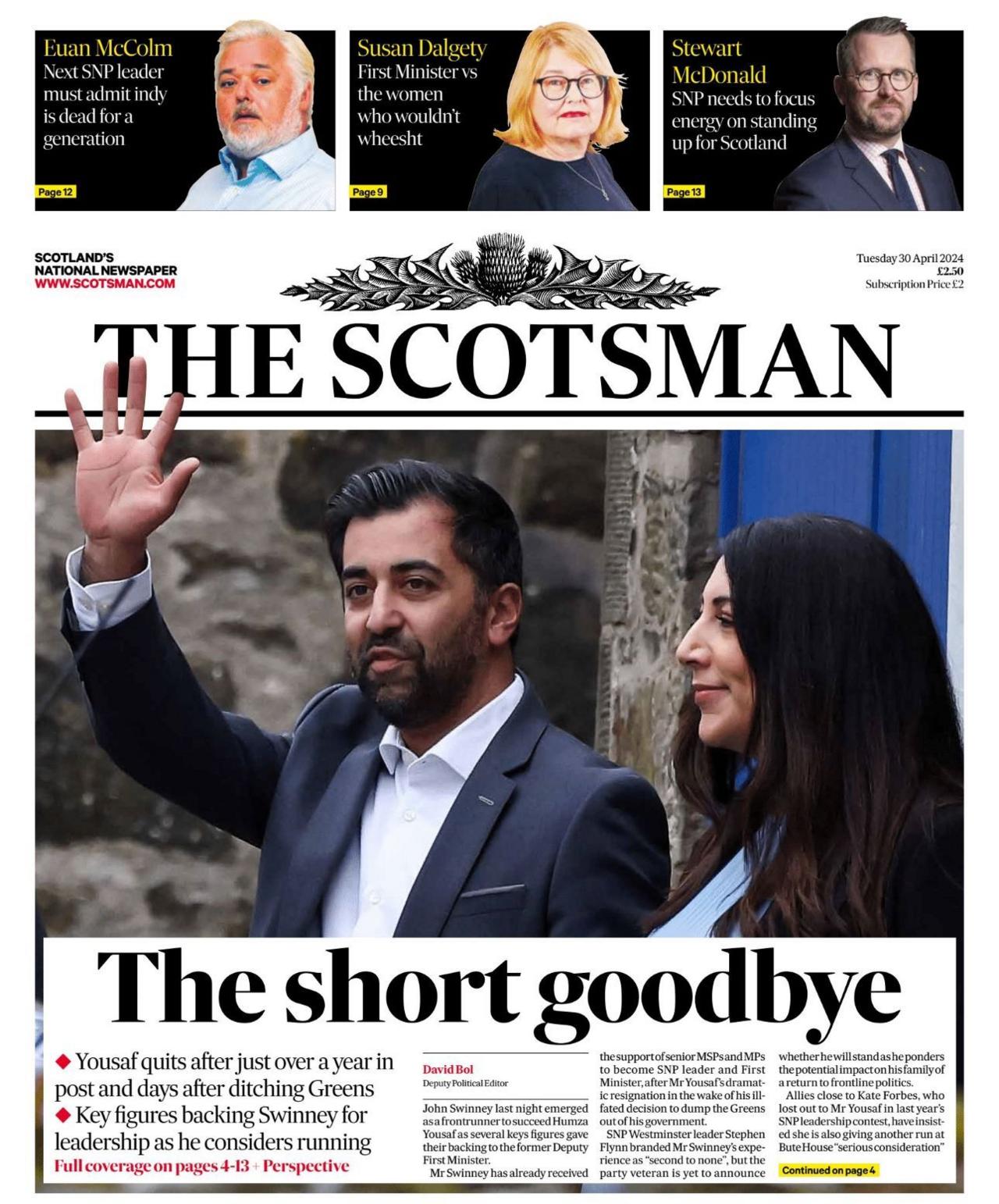 Euan McColm
Next SNP leader must admit indy is dead for a generation
Page 12

Susan Dalgety
First Minister vs the women who wouldn't wheesht
Page 9

Stewart McDonald
SNP needs to focus energy on standing up for Scotland
Page 13

SCOTLAND'S
NATIONAL NEWSPAPER
WWW.SCOTSMAN.COM

Tuesday 30 April 2024
£2.50
Subscription Price £2

THE SCOTSMAN

The short goodbye

◆ Yousaf quits after just over a year in post and days after ditching Greens
◆ Key figures backing Swinney for leadership as he considers running
Full coverage on pages 4-13 + Perspective

David Bol
Deputy Political Editor

John Swinney last night emerged as a frontrunner to succeed Humza Yousaf as several keys figures gave their backing to the former Deputy First Minister.

Mr Swinney has already received the support of senior MSPs and MPs to become SNP leader and First Minister, after Mr Yousaf's dramatic resignation in the wake of his ill-fated decision to dump the Greens out of his government.

SNP Westminster leader Stephen Flynn branded Mr Swinney's experience as "second to none", but the party veteran is yet to announce whether he will stand as he ponders the potential impact on his family of a return to frontline politics.

Allies close to Kate Forbes, who lost out to Mr Yousaf in last year's SNP leadership contest, have insisted she is also giving another run at Bute House "serious consideration"

Continued on page 4